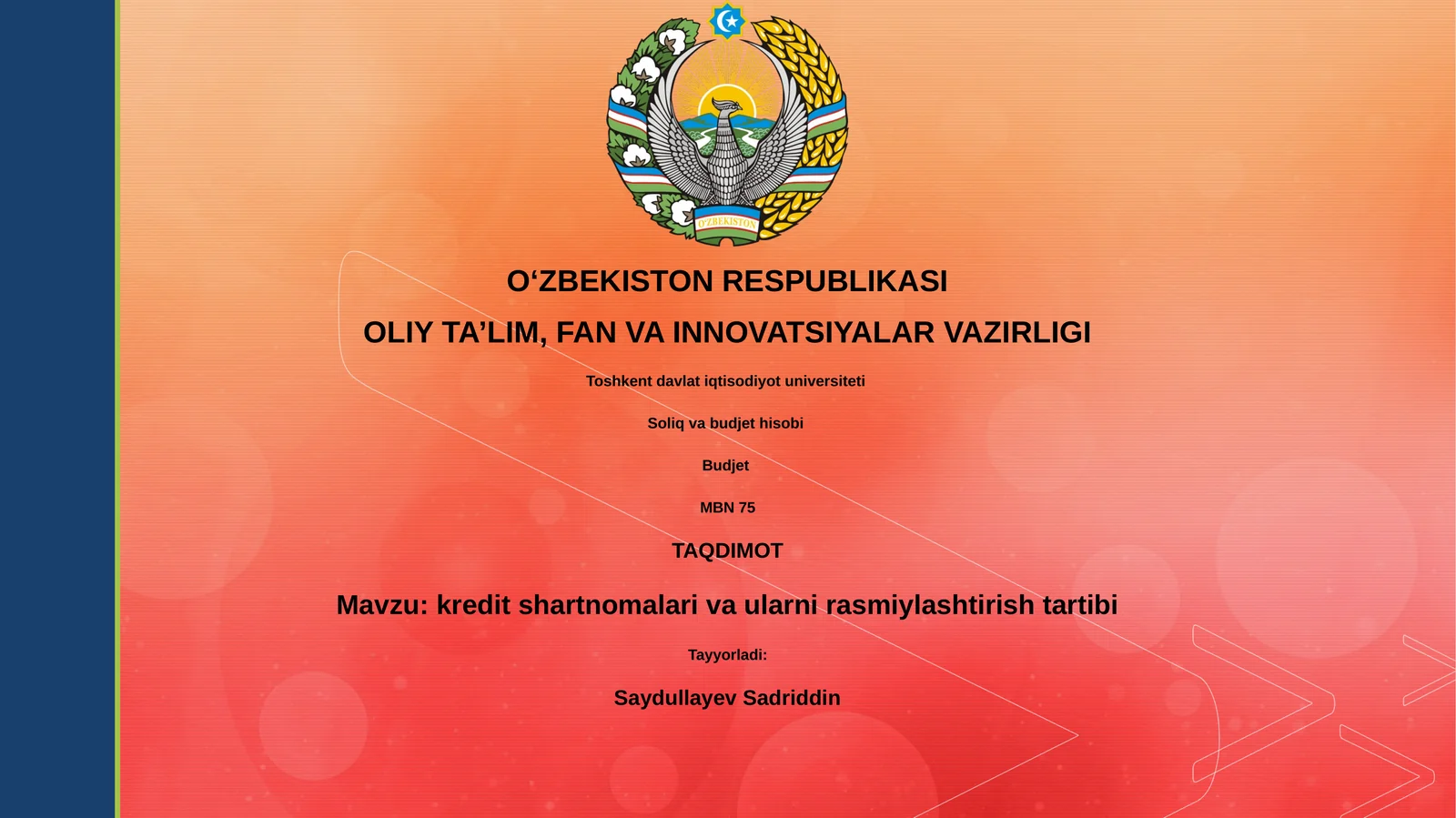 O'ZBEKISTON

O‘ZBEKISTON RESPUBLIKASI

OLIY TA’LIM, FAN VA INNOVATSIYALAR VAZIRLIGI

Toshkent davlat iqtisodiyot universiteti

Soliq va budjet hisobi

Budjet

MBN 75

TAQDIMOT

Mavzu: kredit shartnomalari va ularni rasmiylashtirish tartibi

Tayyorladi:

Saydullayev Sadriddin